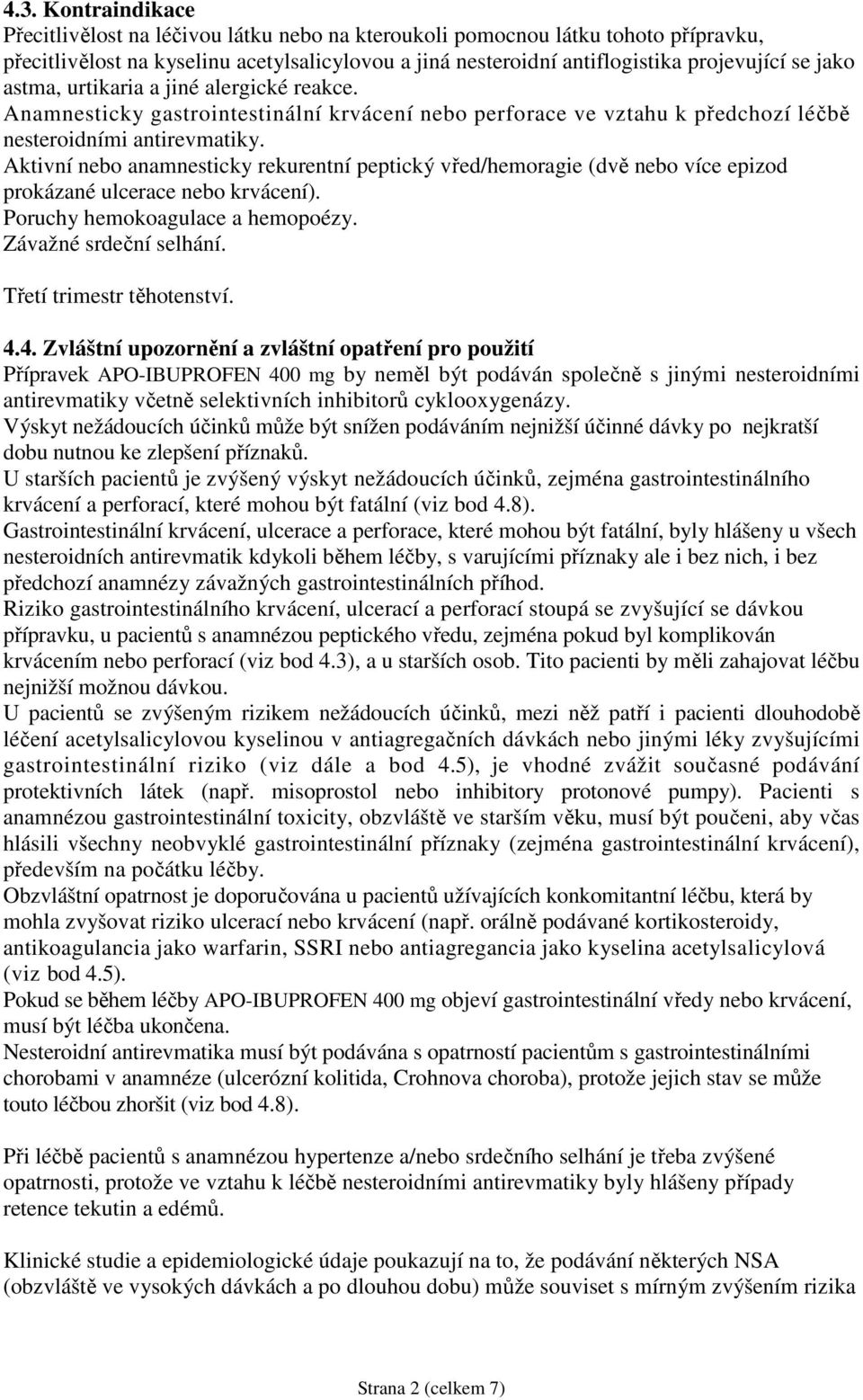 4.3. Kontraindikace
Přecitlivělost na léčivou látku nebo na kteroukoli pomocnou látku tohoto přípravku, přecitlivělost na kyselinu acetylsalicylovou a jiná nesteroidní antiflogistika projevující se jako astma, urtikaria a jiné alergické reakce.
Anamnesticky gastrointestinální krvácení nebo perforace ve vztahu k předchozí léčbě nesteroidními antirevmatiky.
Aktivní nebo anamnesticky rekurentní peptický vřed/hemoragie (dvě nebo více epizod prokázané ulcerace nebo krvácení).
Poruchy hemokoagulace a hemopoézy.
Závažné srdeční selhání.

Třetí trimestr těhotenství.

4.4. Zvláštní upozornění a zvláštní opatření pro použití
Přípravek APO-IBUPROFEN 400 mg by neměl být podáván společně s jinými nesteroidními antirevmatiky včetně selektivních inhibitorů cyklooxygenázy.
Výskyt nežádoucích účinků může být snížen podáváním nejnižší účinné dávky po nejkratší dobu nutnou ke zlepšení příznaků.
U starších pacientů je zvýšený výskyt nežádoucích účinků, zejména gastrointestinálního krvácení a perforací, které mohou být fatální (viz bod 4.8).
Gastrointestinální krvácení, ulcerace a perforace, které mohou být fatální, byly hlášeny u všech nesteroidních antirevmatik kdykoli během léčby, s varujícími příznaky ale i bez nich, i bez předchozí anamnézy závažných gastrointestinálních příhod.
Riziko gastrointestinálního krvácení, ulcerací a perforací stoupá se zvyšující se dávkou přípravku, u pacientů s anamnézou peptického vředu, zejména pokud byl komplikován krvácením nebo perforací (viz bod 4.3), a u starších osob. Tito pacienti by měli zahajovat léčbu nejnižší možnou dávkou.
U pacientů se zvýšeným rizikem nežádoucích účinků, mezi něž patří i pacienti dlouhodobě léčení acetylsalicylovou kyselinou v antiagregačních dávkách nebo jinými léky zvyšujícími gastrointestinální riziko (viz dále a bod 4.5), je vhodné zvážit současné podávání protektivních látek (např. misoprostol nebo inhibitory protonové pumpy). Pacienti s anamnézou gastrointestinální toxicity, obzvláště ve starším věku, musí být poučeni, aby včas hlásili všechny neobvyklé gastrointestinální příznaky (zejména gastrointestinální krvácení), především na počátku léčby.
Obzvláštní opatrnost je doporučována u pacientů užívajících konkomitantní léčbu, která by mohla zvyšovat riziko ulcerací nebo krvácení (např. orálně podávané kortikosteroidy, antikoagulancia jako warfarin, SSRI nebo antiagregancia jako kyselina acetylsalicylová (viz bod 4.5).
Pokud se během léčby APO-IBUPROFEN 400 mg objeví gastrointestinální vředy nebo krvácení, musí být léčba ukončena.
Nesteroidní antirevmatika musí být podávána s opatrností pacientům s gastrointestinálními chorobami v anamnéze (ulcerózní kolitida, Crohnova choroba), protože jejich stav se může touto léčbou zhoršit (viz bod 4.8).

Při léčbě pacientů s anamnézou hypertenze a/nebo srdečního selhání je třeba zvýšené opatrnosti, protože ve vztahu k léčbě nesteroidními antirevmatiky byly hlášeny případy retence tekutin a edémů.

Klinické studie a epidemiologické údaje poukazují na to, že podávání některých NSA (obzvláště ve vysokých dávkách a po dlouhou dobu) může souviset s mírným zvýšením rizika

Strana 2 (celkem 7)